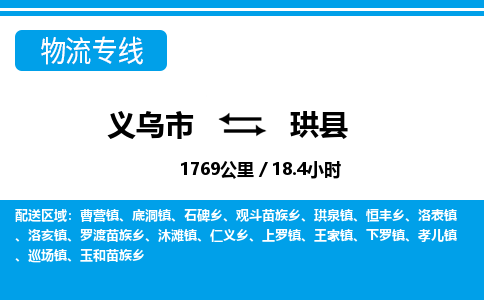 物流专线

义乌市 珙县

1769公里 / 18.4小时

配送区域：曹营镇、底洞镇、石碑乡、观斗苗族乡、珙泉镇、恒丰乡、洛表镇、洛亥镇、罗渡苗族乡、沐滩镇、仁义乡、上罗镇、王家镇、下罗镇、孝儿镇、巡场镇、玉和苗族乡